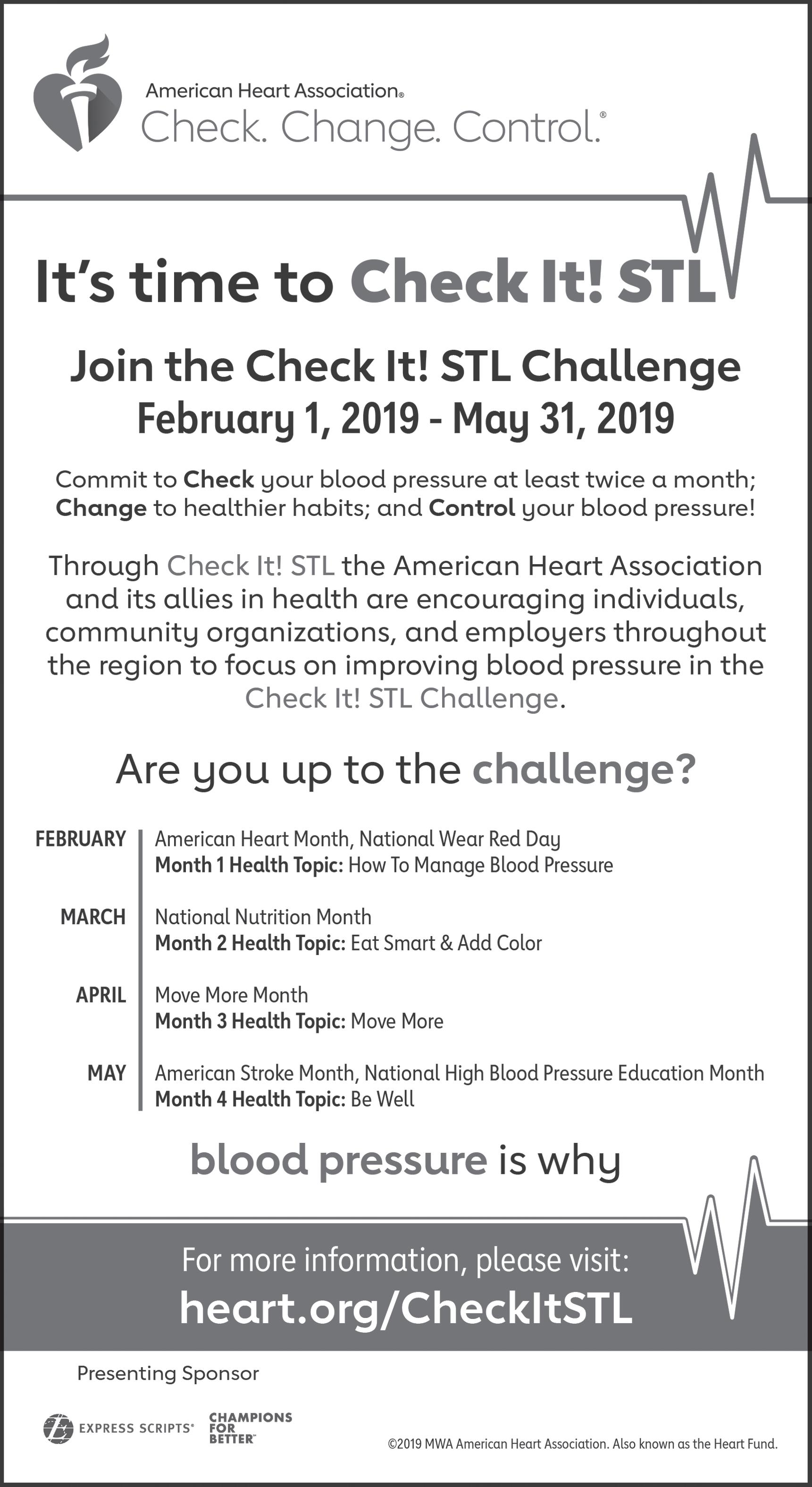 American Heart Association®
Check. Change. Control.®

It's time to Check It! STL

Join the Check It! STL Challenge
February 1, 2019 - May 31, 2019

Commit to Check your blood pressure at least twice a month; Change to healthier habits; and Control your blood pressure!

Through Check It! STL the American Heart Association and its allies in health are encouraging individuals, community organizations, and employers throughout the region to focus on improving blood pressure in the Check It! STL Challenge.

Are you up to the challenge?

FEBRUARY American Heart Month, National Wear Red Day
Month 1 Health Topic: How To Manage Blood Pressure

MARCH National Nutrition Month
Month 2 Health Topic: Eat Smart & Add Color

APRIL Move More Month
Month 3 Health Topic: Move More

MAY American Stroke Month, National High Blood Pressure Education Month
Month 4 Health Topic: Be Well

blood pressure is why

For more information, please visit:
heart.org/CheckItSTL

Presenting Sponsor

EXPRESS SCRIPTS® CHAMPIONS FOR BETTER™

©2019 MWA American Heart Association. Also known as the Heart Fund.